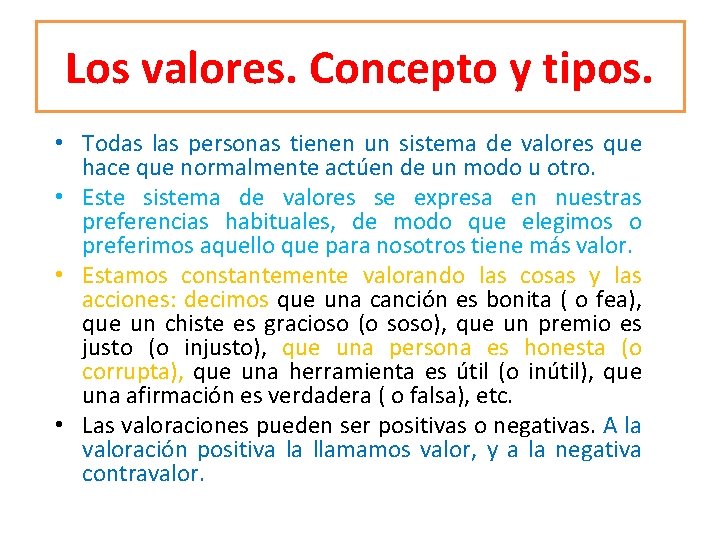 Los valores. Concepto y tipos.

• Todas las personas tienen un sistema de valores que hace que normalmente actúen de un modo u otro.

• Este sistema de valores se expresa en nuestras preferencias habituales, de modo que elegimos o preferimos aquello que para nosotros tiene más valor.

• Estamos constantemente valorando las cosas y las acciones: decimos que una canción es bonita ( o fea), que un chiste es gracioso (o soso), que un premio es justo (o injusto), que una persona es honesta (o corrupta), que una herramienta es útil (o inútil), que una afirmación es verdadera ( o falsa), etc.

• Las valoraciones pueden ser positivas o negativas. A la valoración positiva la llamamos valor, y a la negativa contravalor.